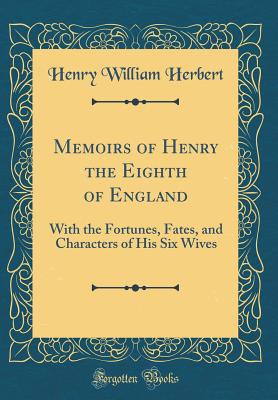 Henry William Herbert

Memoirs of Henry the Eighth of England

With the Fortunes, Fates, and Characters of His Six Wives

Forgotten Books